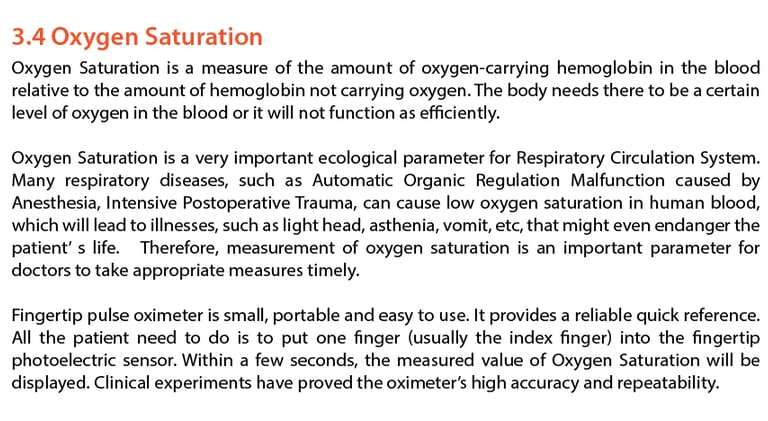 3.4 Oxygen Saturation

Oxygen Saturation is a measure of the amount of oxygen-carrying hemoglobin in the blood relative to the amount of hemoglobin not carrying oxygen. The body needs there to be a certain level of oxygen in the blood or it will not function as efficiently.

Oxygen Saturation is a very important ecological parameter for Respiratory Circulation System. Many respiratory diseases, such as Automatic Organic Regulation Malfunction caused by Anesthesia, Intensive Postoperative Trauma, can cause low oxygen saturation in human blood, which will lead to illnesses, such as light head, asthenia, vomit, etc, that might even endanger the patient' s life. Therefore, measurement of oxygen saturation is an important parameter for doctors to take appropriate measures timely.

Fingertip pulse oximeter is small, portable and easy to use. It provides a reliable quick reference. All the patient need to do is to put one finger (usually the index finger) into the fingertip photoelectric sensor. Within a few seconds, the measured value of Oxygen Saturation will be displayed. Clinical experiments have proved the oximeter's high accuracy and repeatability.